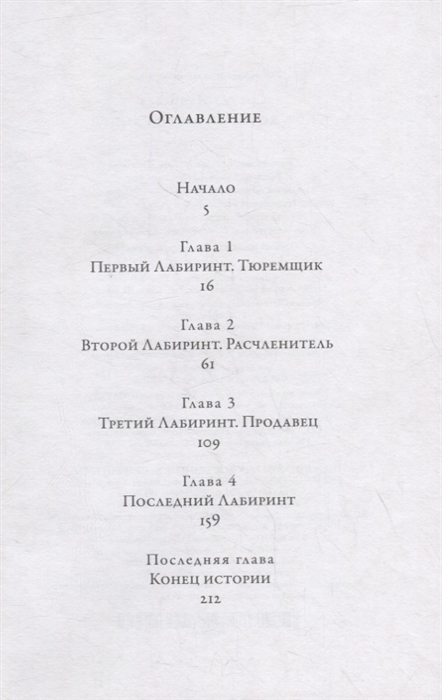 Оглавление

Начало
5

Глава 1
Первый Лабиринт. Тюремщик
16

Глава 2
Второй Лабиринт. Расчленитель
61

Глава 3
Третий Лабиринт. Продавец
109

Глава 4
Последний Лабиринт
159

Последняя глава
Конец истории
212